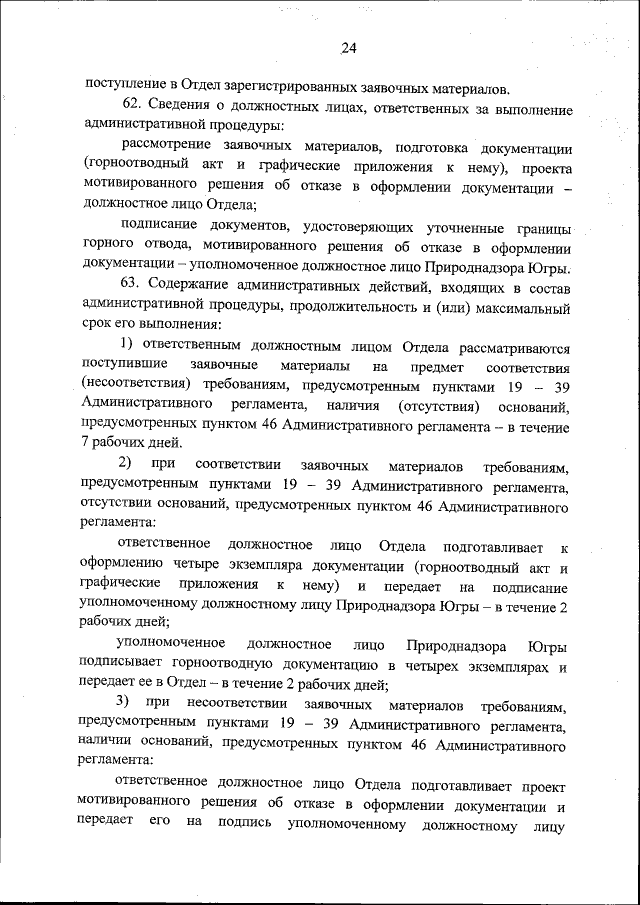 24

поступление в Отдел зарегистрированных заявочных материалов.

62. Сведения о должностных лицах, ответственных за выполнение административной процедуры:

рассмотрение заявочных материалов, подготовка документации (горноотводный акт и графические приложения к нему), проекта мотивированного решения об отказе в оформлении документации – должностное лицо Отдела;

подписание документов, удостоверяющих уточненные границы горного отвода, мотивированного решения об отказе в оформлении документации – уполномоченное должностное лицо Природнадзора Югры.

63. Содержание административных действий, входящих в состав административной процедуры, продолжительность и (или) максимальный срок его выполнения:

1) ответственным должностным лицом Отдела рассматриваются поступившие заявочные материалы на предмет соответствия (несоответствия) требованиям, предусмотренным пунктами 19 – 39 Административного регламента, наличия (отсутствия) оснований, предусмотренных пунктом 46 Административного регламента – в течение 7 рабочих дней.

2) при соответствии заявочных материалов требованиям, предусмотренным пунктами 19 – 39 Административного регламента, отсутствии оснований, предусмотренных пунктом 46 Административного регламента:

ответственное должностное лицо Отдела подготавливает к оформлению четыре экземпляра документации (горноотводный акт и графические приложения к нему) и передает на подписание уполномоченному должностному лицу Природнадзора Югры – в течение 2 рабочих дней;

уполномоченное должностное лицо Природнадзора Югры подписывает горноотводную документацию в четырех экземплярах и передает ее в Отдел – в течение 2 рабочих дней;

3) при несоответствии заявочных материалов требованиям, предусмотренным пунктами 19 – 39 Административного регламента, наличии оснований, предусмотренных пунктом 46 Административного регламента:

ответственное должностное лицо Отдела подготавливает проект мотивированного решения об отказе в оформлении документации и передает его на подпись уполномоченному должностному лицу